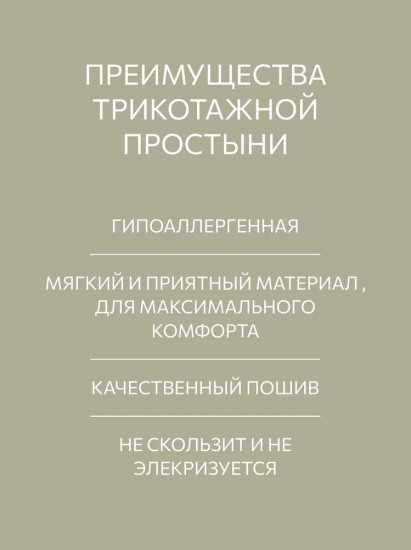 ПРЕИМУЩЕСТВА ТРИКОТАЖНОЙ ПРОСТЫНИ

ГИПОАЛЛЕРГЕННАЯ

МЯГКИЙ И ПРИЯТНЫЙ МАТЕРИАЛ , ДЛЯ МАКСИМАЛЬНОГО КОМФОРТА

КАЧЕСТВЕННЫЙ ПОШИВ

НЕ СКОЛЬЗИТ И НЕ ЭЛЕКРИЗУЕТСЯ